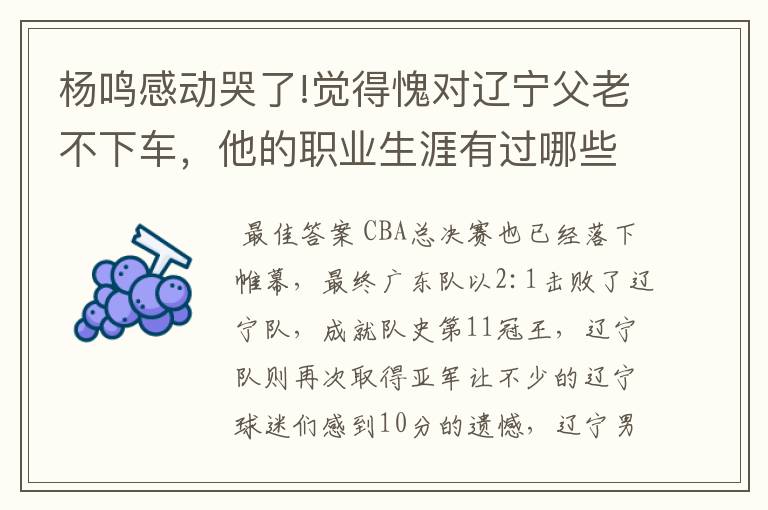 杨鸣感动哭了!觉得愧对辽宁父老不下车，他的职业生涯有过哪些

最佳答案 CBA总决赛也已经落下帷幕，最终广东队以2：1击败了辽宁队，成就队史第11冠王，辽宁队则再次取得亚军让不少的辽宁球迷们感到10分的遗憾，辽宁男